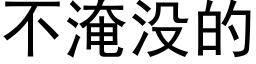 不淹没的